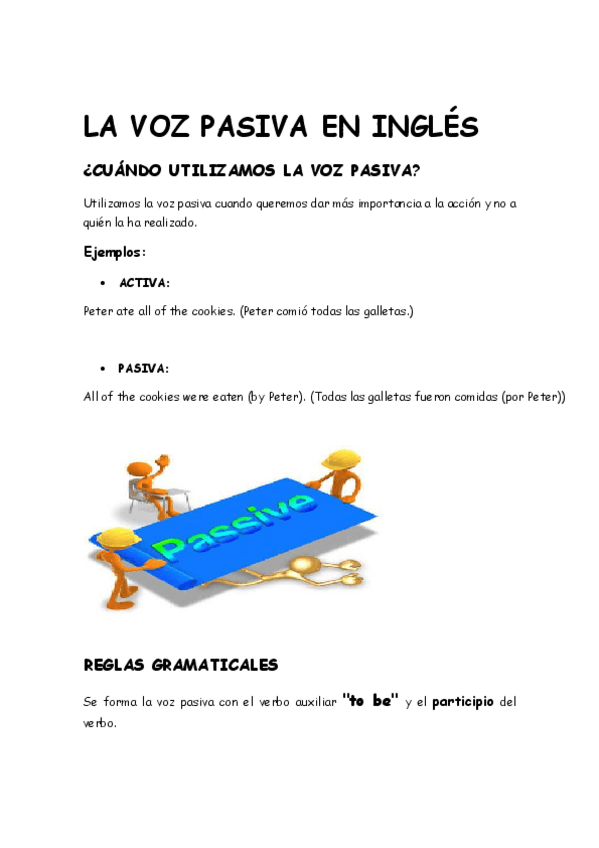 LA VOZ PASIVA EN INGLÉS

¿CUÁNDO UTILIZAMOS LA VOZ PASIVA?

Utilizamos la voz pasiva cuando queremos dar más importancia a la acción y no a quién la ha realizado.

Ejemplos:

• ACTIVA:

Peter ate all of the cookies. (Peter comió todas las galletas.)

• PASIVA:

All of the cookies were eaten (by Peter). (Todas las galletas fueron comidas (por Peter))

Passive

REGLAS GRAMATICALES

Se forma la voz pasiva con el verbo auxiliar "to be" y el participio del verbo.